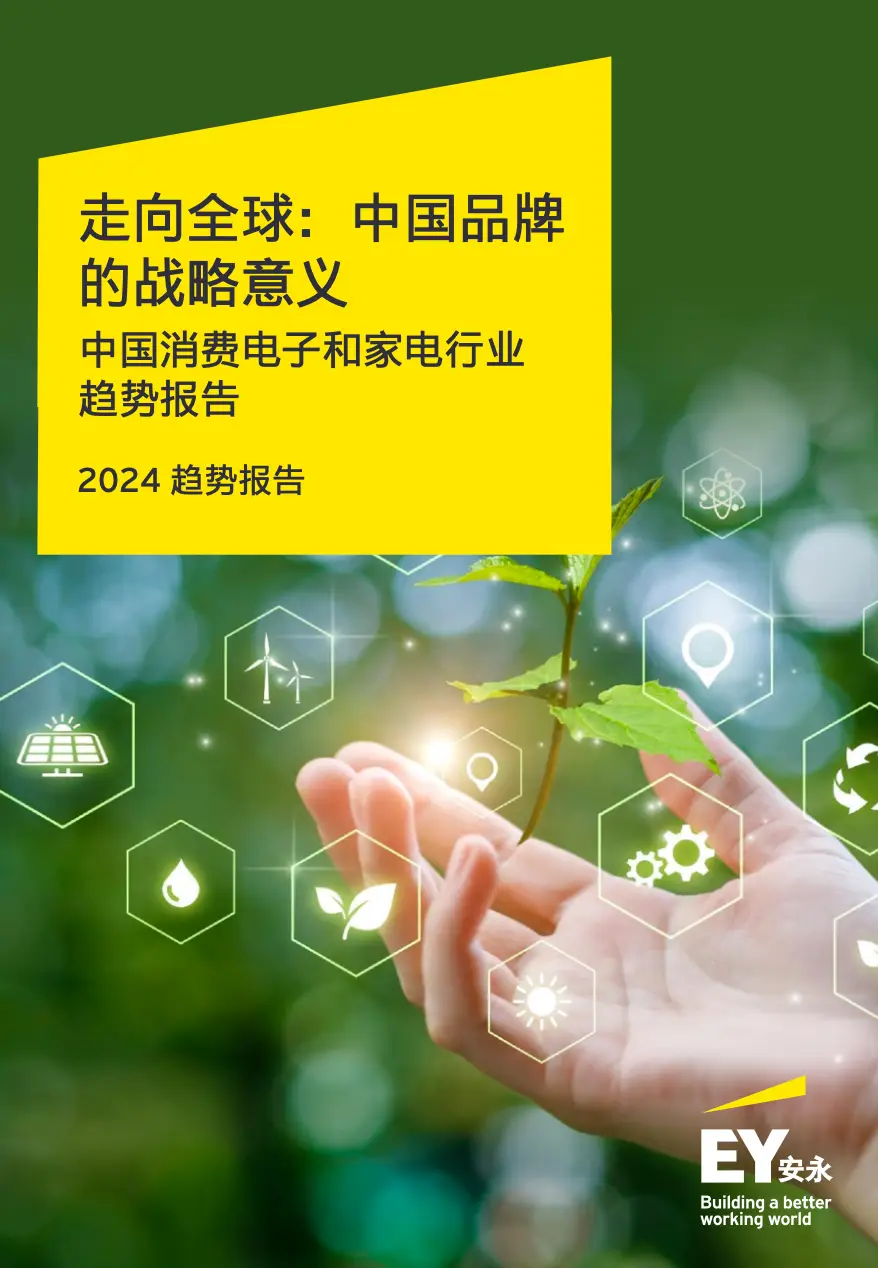 走向全球：中国品牌的战略意义

中国消费电子和家电行业趋势报告

2024 趋势报告

EY 安永

Building a better working world